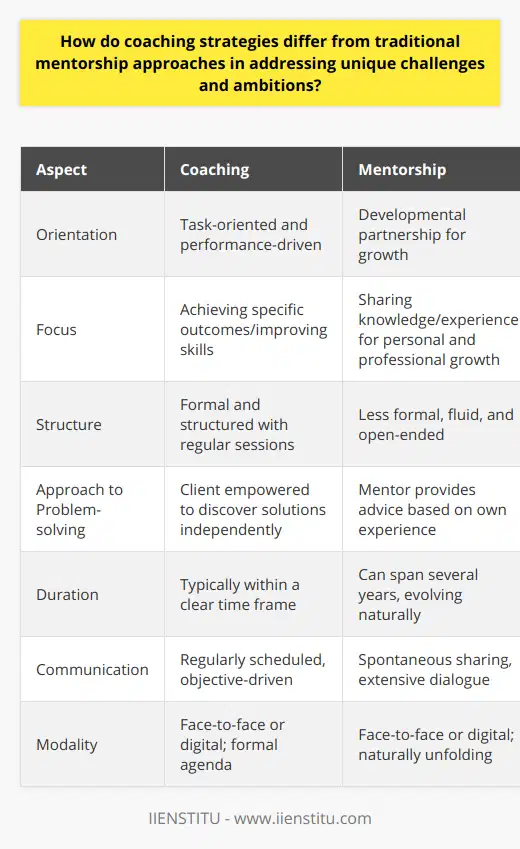 How do coaching strategies differ from traditional mentorship approaches in addressing unique challenges and ambitions?

| Aspect | Coaching | Mentorship |
|---|---|---|
| Orientation | Task-oriented and performance-driven | Developmental partnership for growth |
| Focus | Achieving specific outcomes/improving skills | Sharing knowledge/experience for personal and professional growth |
| Structure | Formal and structured with regular sessions | Less formal, fluid, and open-ended |
| Approach to Problem-solving | Client empowered to discover solutions independently | Mentor provides advice based on own experience |
| Duration | Typically within a clear time frame | Can span several years, evolving naturally |
| Communication | Regularly scheduled, objective-driven | Spontaneous sharing, extensive dialogue |
| Modality | Face-to-face or digital; formal agenda | Face-to-face or digital; naturally unfolding |

IIENSTITU - www.iienstitu.com